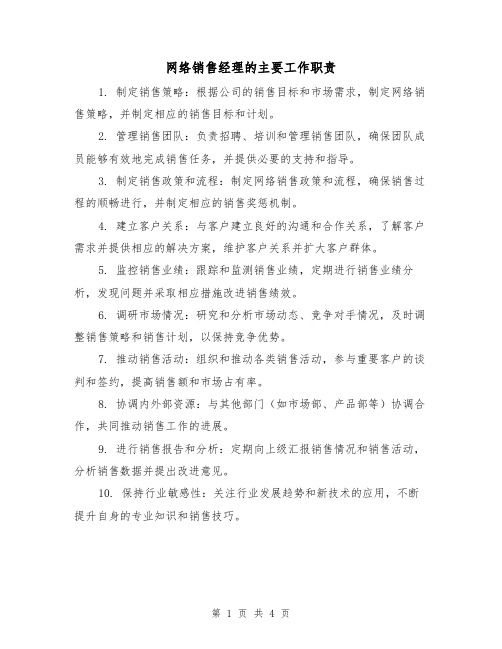 网络销售经理的主要工作职责

1. 制定销售策略：根据公司的销售目标和市场需求，制定网络销售策略，并制定相应的销售目标和计划。

2. 管理销售团队：负责招聘、培训和管理销售团队，确保团队成员能够有效地完成销售任务，并提供必要的支持和指导。

3. 制定销售政策和流程：制定网络销售政策和流程，确保销售过程的顺畅进行，并制定相应的销售奖惩机制。

4. 建立客户关系：与客户建立良好的沟通和合作关系，了解客户需求并提供相应的解决方案，维护客户关系并扩大客户群体。

5. 监控销售业绩：跟踪和监测销售业绩，定期进行销售业绩分析，发现问题并采取相应措施改进销售绩效。

6. 调研市场情况：研究和分析市场动态、竞争对手情况，及时调整销售策略和销售计划，以保持竞争优势。

7. 推动销售活动：组织和推动各类销售活动，参与重要客户的谈判和签约，提高销售额和市场占有率。

8. 协调内外部资源：与其他部门（如市场部、产品部等）协调合作，共同推动销售工作的进展。

9. 进行销售报告和分析：定期向上级汇报销售情况和销售活动，分析销售数据并提出改进意见。

10. 保持行业敏感性：关注行业发展趋势和新技术的应用，不断提升自身的专业知识和销售技巧。

第 1 页 共 4 页